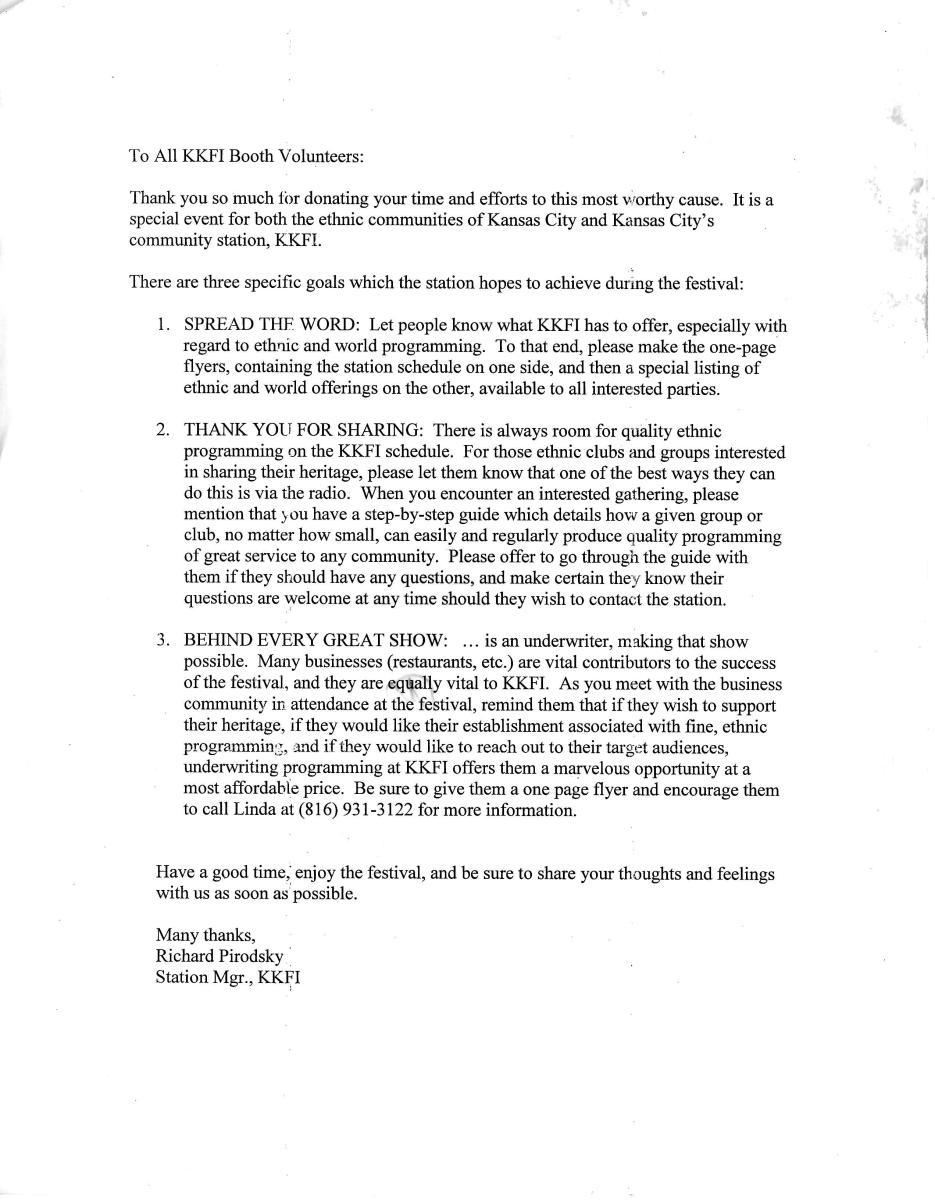 To All KKFI Booth Volunteers:

Thank you so much for donating your time and efforts to this most worthy cause. It is a special event for both the ethnic communities of Kansas City and Kansas City's community station, KKFI.

There are three specific goals which the station hopes to achieve during the festival:

1. SPREAD THE WORD: Let people know what KKFI has to offer, especially with regard to ethnic and world programming. To that end, please make the one-page flyers, containing the station schedule on one side, and then a special listing of ethnic and world offerings on the other, available to all interested parties.

2. THANK YOU FOR SHARING: There is always room for quality ethnic programming on the KKFI schedule. For those ethnic clubs and groups interested in sharing their heritage, please let them know that one of the best ways they can do this is via the radio. When you encounter an interested gathering, please mention that you have a step-by-step guide which details how a given group or club, no matter how small, can easily and regularly produce quality programming of great service to any community. Please offer to go through the guide with them if they should have any questions, and make certain they know their questions are welcome at any time should they wish to contact the station.

3. BEHIND EVERY GREAT SHOW: ... is an underwriter, making that show possible. Many businesses (restaurants, etc.) are vital contributors to the success of the festival, and they are equally vital to KKFI. As you meet with the business community in attendance at the festival, remind them that if they wish to support their heritage, if they would like their establishment associated with fine, ethnic programming, and if they would like to reach out to their target audiences, underwriting programming at KKFI offers them a marvelous opportunity at a most affordable price. Be sure to give them a one page flyer and encourage them to call Linda at (816) 931-3122 for more information.

Have a good time, enjoy the festival, and be sure to share your thoughts and feelings with us as soon as possible.

Many thanks,
Richard Pirodsky
Station Mgr., KKFI